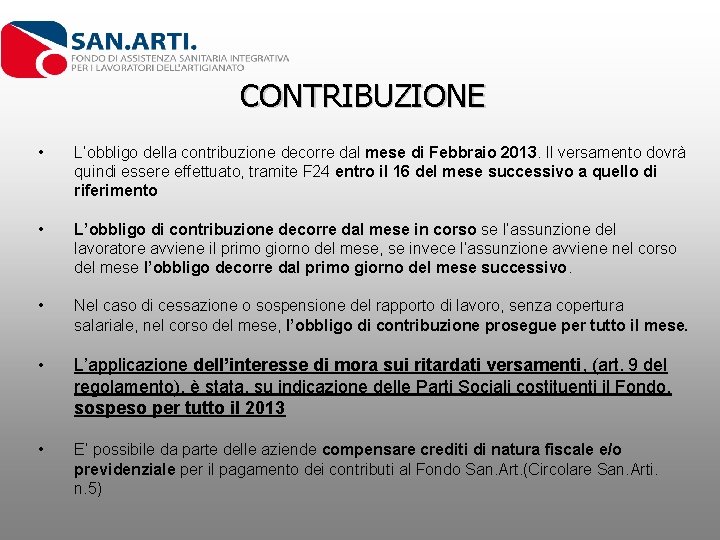 SAN.ARTI.
FONDO DI ASSISTENZA SANITARIA INTEGRATIVA PER I LAVORATORI DELL'ARTIGIANATO

CONTRIBUZIONE

• L'obbligo della contribuzione decorre dal mese di Febbraio 2013. Il versamento dovrà quindi essere effettuato, tramite F24 entro il 16 del mese successivo a quello di riferimento

• L'obbligo di contribuzione decorre dal mese in corso se l'assunzione del lavoratore avviene il primo giorno del mese, se invece l'assunzione avviene nel corso del mese l'obbligo decorre dal primo giorno del mese successivo.

• Nel caso di cessazione o sospensione del rapporto di lavoro, senza copertura salariale, nel corso del mese, l'obbligo di contribuzione prosegue per tutto il mese.

• L'applicazione dell'interesse di mora sui ritardati versamenti, (art. 9 del regolamento), è stata, su indicazione delle Parti Sociali costituenti il Fondo, sospeso per tutto il 2013

• E' possibile da parte delle aziende compensare crediti di natura fiscale e/o previdenziale per il pagamento dei contributi al Fondo San.Art.(Circolare San.Arti. n.5)